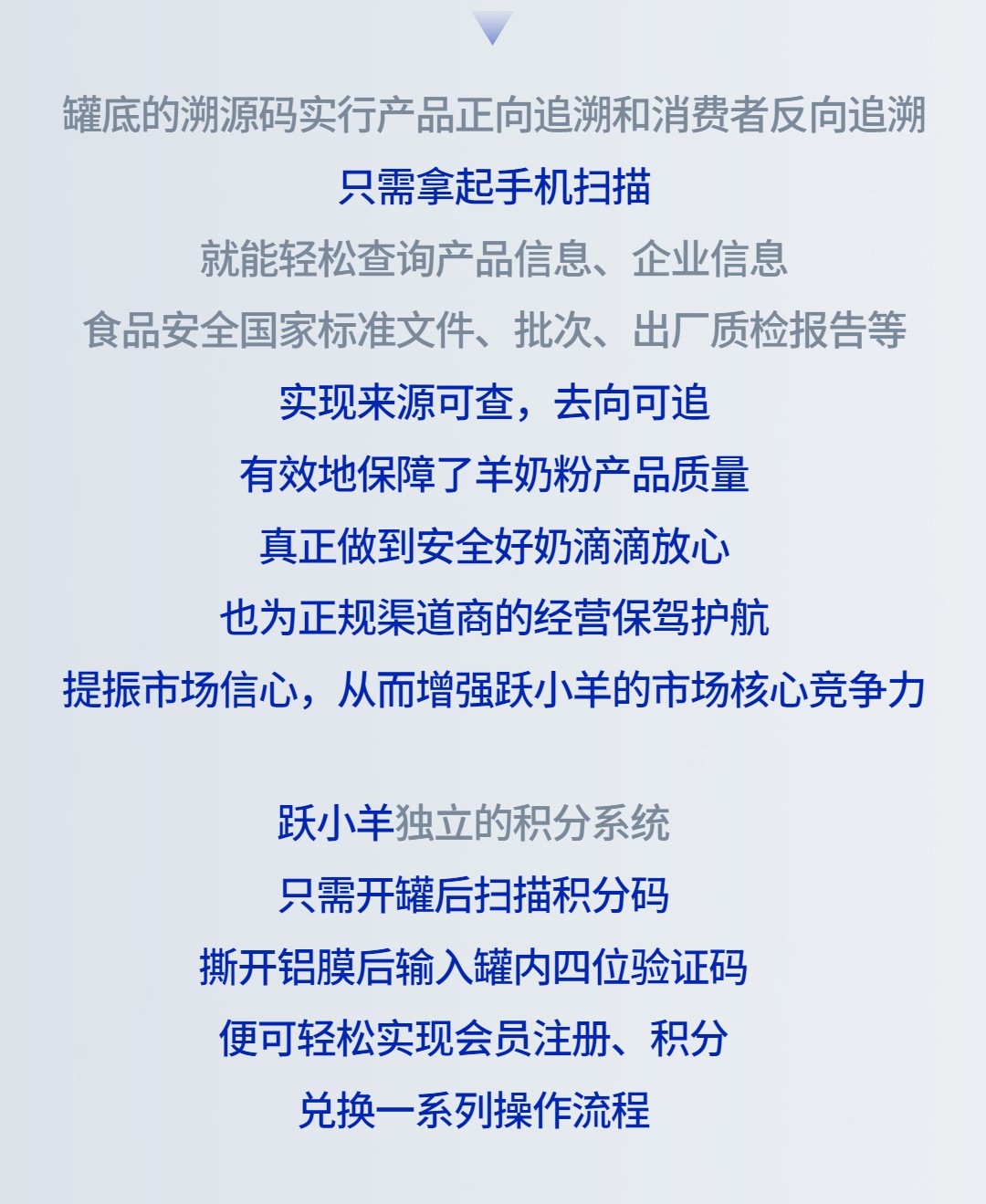 罐底的溯源码实行产品正向追溯和消费者反向追溯

只需拿起手机扫描

就能轻松查询产品信息、企业信息

食品安全国家标准文件、批次、出厂质检报告等

实现来源可查，去向可追

有效地保障了羊奶粉产品质量

真正做到安全好奶滴滴放心

也为正规渠道商的经营保驾护航

提振市场信心，从而增强跃小羊的市场核心竞争力

跃小羊独立的积分系统

只需开罐后扫描积分码

撕开铝膜后输入罐内四位验证码

便可轻松实现会员注册、积分

兑换一系列操作流程